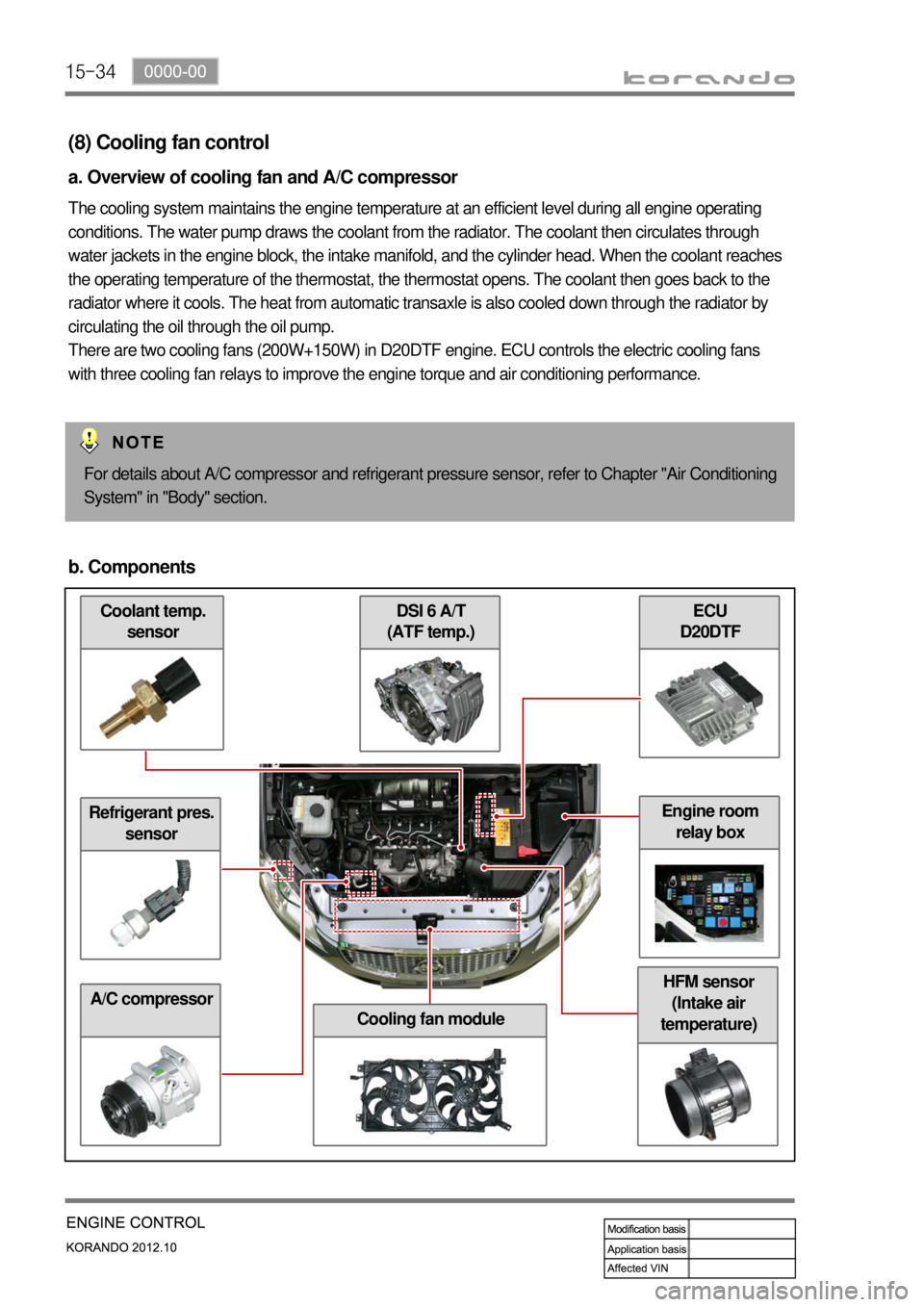 15-34 0000-00

korando

(8) Cooling fan control

a. Overview of cooling fan and A/C compressor

The cooling system maintains the engine temperature at an efficient level during all engine operating conditions. The water pump draws the coolant from the radiator. The coolant then circulates through water jackets in the engine block, the intake manifold, and the cylinder head. When the coolant reaches the operating temperature of the thermostat, the thermostat opens. The coolant then goes back to the radiator where it cools. The heat from automatic transaxle is also cooled down through the radiator by circulating the oil through the oil pump.
There are two cooling fans (200W+150W) in D20DTF engine. ECU controls the electric cooling fans with three cooling fan relays to improve the engine torque and air conditioning performance.

NOTE

For details about A/C compressor and refrigerant pressure sensor, refer to Chapter "Air Conditioning System" in "Body" section.

b. Components

Coolant temp. sensor

DSI 6 A/T (ATF temp.)

ECU D20DTF

Refrigerant pres. sensor

Engine room relay box

A/C compressor

Cooling fan module

HFM sensor (Intake air temperature)

ENGINE CONTROL
KORANDO 2012.10

| Modification basis | |
|---|---|
| Application basis | |
| Affected VIN | |

carmanualsonline.info